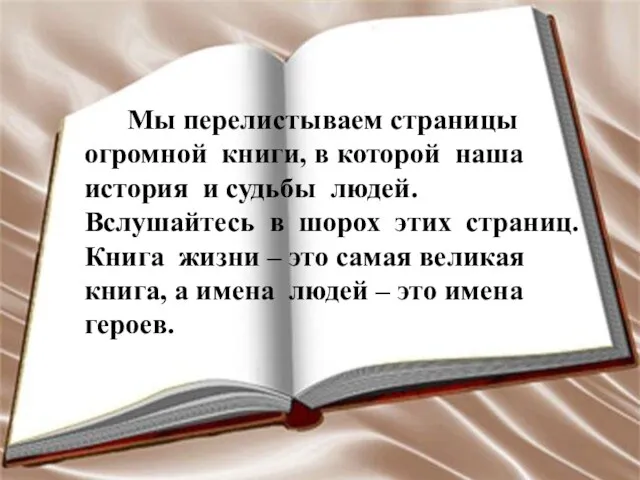 Мы перелистываем страницы огромной книги, в которой наша история и судьбы людей. Вслушайтесь в шорох этих страниц. Книга жизни – это самая великая книга, а имена людей – это имена героев.